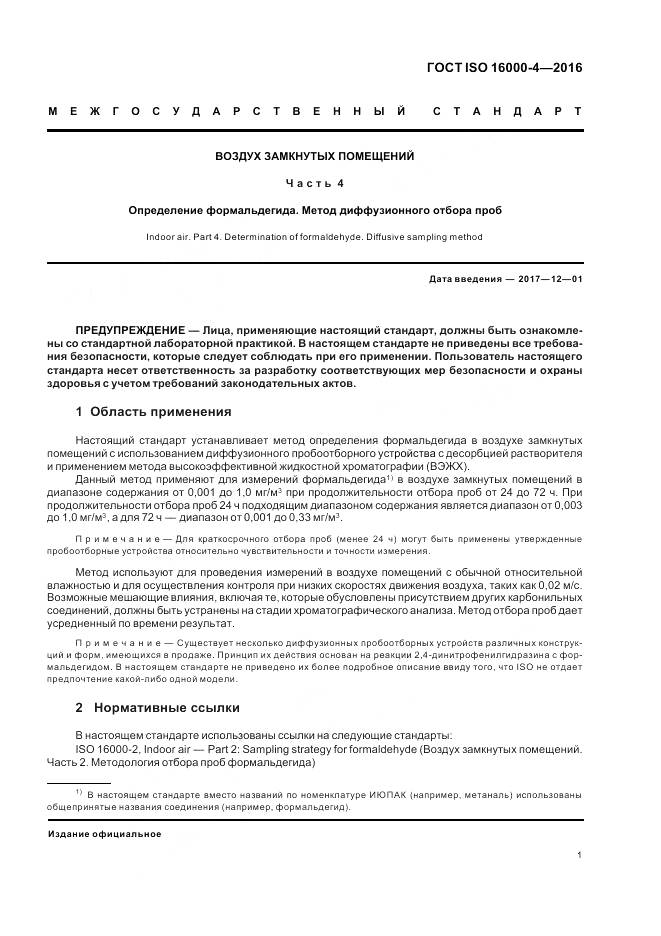 ГОСТ ISO 16000-4—2016

МЕЖГОСУДАРСТВЕННЫЙ СТАНДАРТ

ВОЗДУХ ЗАМКНУТЫХ ПОМЕЩЕНИЙ

Часть 4

Определение формальдегида. Метод диффузионного отбора проб

Indoor air. Part 4. Determination of formaldehyde. Diffusive sampling method

Дата введения — 2017—12—01

ПРЕДУПРЕЖДЕНИЕ — Лица, применяющие настоящий стандарт, должны быть ознакомлены со стандартной лабораторной практикой. В настоящем стандарте не приведены все требования безопасности, которые следует соблюдать при его применении. Пользователь настоящего стандарта несет ответственность за разработку соответствующих мер безопасности и охраны здоровья с учетом требований законодательных актов.

1 Область применения

Настоящий стандарт устанавливает метод определения формальдегида в воздухе замкнутых помещений с использованием диффузионного пробоотборного устройства с десорбцией растворителя и применением метода высокоэффективной жидкостной хроматографии (ВЭЖХ).

Данный метод применяют для измерений формальдегида$^{1)}$ в воздухе замкнутых помещений в диапазоне содержания от 0,001 до 1,0 мг/м$^3$ при продолжительности отбора проб от 24 до 72 ч. При продолжительности отбора проб 24 ч подходящим диапазоном содержания является диапазон от 0,003 до 1,0 мг/м$^3$, а для 72 ч — диапазон от 0,001 до 0,33 мг/м$^3$.

Примечание — Для краткосрочного отбора проб (менее 24 ч) могут быть применены утвержденные пробоотборные устройства относительно чувствительности и точности измерения.

Метод используют для проведения измерений в воздухе помещений с обычной относительной влажностью и для осуществления контроля при низких скоростях движения воздуха, таких как 0,02 м/с. Возможные мешающие влияния, включая те, которые обусловлены присутствием других карбонильных соединений, должны быть устранены на стадии хроматографического анализа. Метод отбора проб дает усредненный по времени результат.

Примечание — Существует несколько диффузионных пробоотборных устройств различных конструкций и форм, имеющихся в продаже. Принцип их действия основан на реакции 2,4-динитрофенилгидразина с формальдегидом. В настоящем стандарте не приведено их более подробное описание ввиду того, что ISO не отдает предпочтение какой-либо одной модели.

2 Нормативные ссылки

В настоящем стандарте использованы ссылки на следующие стандарты:

ISO 16000-2, Indoor air — Part 2: Sampling strategy for formaldehyde (Воздух замкнутых помещений. Часть 2. Методология отбора проб формальдегида)

$^{1)}$ В настоящем стандарте вместо названий по номенклатуре ИЮПАК (например, метаналь) использованы общепринятые названия соединения (например, формальдегид).

Издание официальное

1